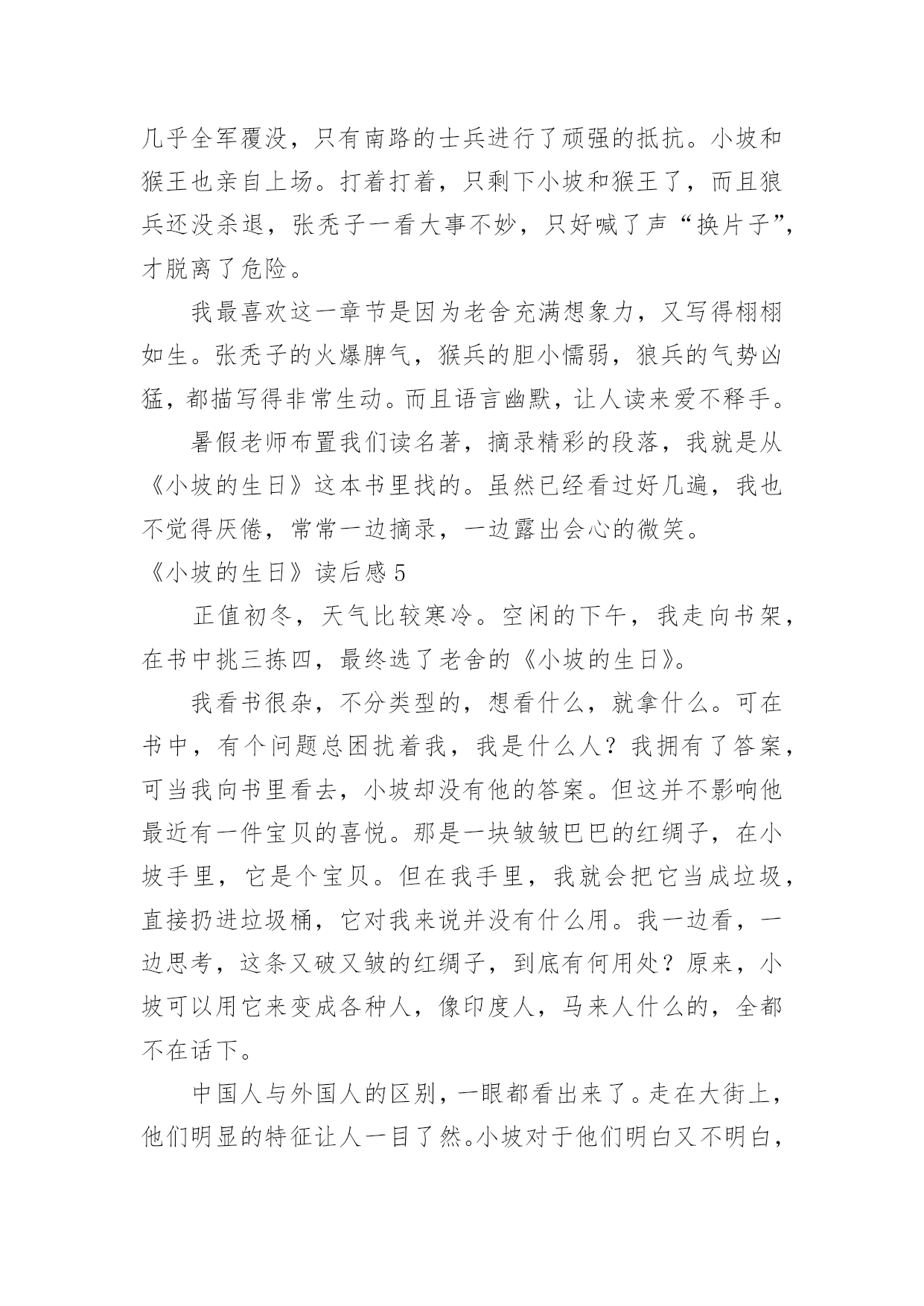 几乎全军覆没，只有南路的士兵进行了顽强的抵抗。小坡和猴王也亲自上场。打着打着，只剩下小坡和猴王了，而且狼兵还没杀退，张秃子一看大事不妙，只好喊了声“换片子”，才脱离了危险。

我最喜欢这一章节是因为老舍充满想象力，又写得栩栩如生。张秃子的火爆脾气，猴兵的胆小懦弱，狼兵的气势凶猛，都描写得非常生动。而且语言幽默，让人读来爱不释手。

暑假老师布置我们读名著，摘录精彩的段落，我就是从《小坡的生日》这本书里找的。虽然已经看过好几遍，我也不觉得厌倦，常常一边摘录，一边露出会心的微笑。

《小坡的生日》读后感 5

正值初冬，天气比较寒冷。空闲的下午，我走向书架，在书中挑三拣四，最终选了老舍的《小坡的生日》。

我看书很杂，不分类型的，想看什么，就拿什么。可在书中，有个问题总困扰着我，我是什么人？我拥有了答案，可当我向书里看去，小坡却没有他的答案。但这并不影响他最近有一件宝贝的喜悦。那是一块皱皱巴巴的红绸子，在小坡手里，它是个宝贝。但在我手里，我就会把它当成垃圾，直接扔进垃圾桶，它对我来说并没有什么用。我一边看，一边思考，这条又破又皱的红绸子，到底有何用处？原来，小坡可以用它来变成各种人，像印度人，马来人什么的，全都不在话下。

中国人与外国人的区别，一眼都看出来了。走在大街上，他们明显的特征让人一目了然。小坡对于他们明白又不明白，